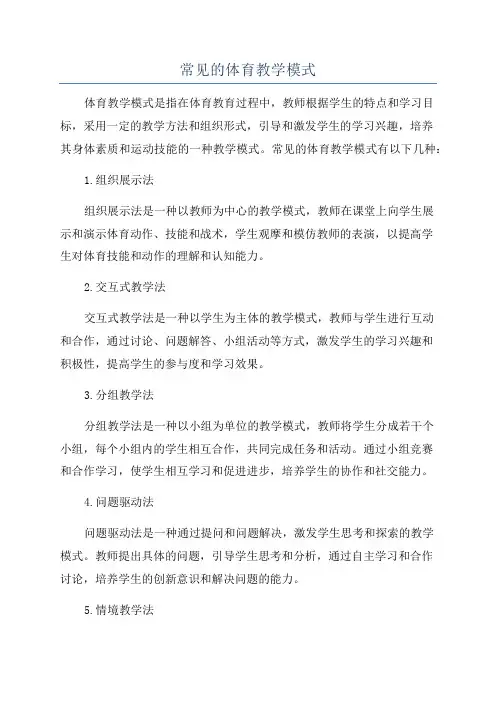 常见的体育教学模式

体育教学模式是指在体育教育过程中，教师根据学生的特点和学习目标，采用一定的教学方法和组织形式，引导和激发学生的学习兴趣，培养其身体素质和运动技能的一种教学模式。常见的体育教学模式有以下几种：

1.组织展示法

组织展示法是一种以教师为中心的教学模式，教师在课堂上向学生展示和演示体育动作、技能和战术，学生观摩和模仿教师的表演，以提高学生对体育技能和动作的理解和认知能力。

2.交互式教学法

交互式教学法是一种以学生为主体的教学模式，教师与学生进行互动和合作，通过讨论、问题解答、小组活动等方式，激发学生的学习兴趣和积极性，提高学生的参与度和学习效果。

3.分组教学法

分组教学法是一种以小组为单位的教学模式，教师将学生分成若干个小组，每个小组内的学生相互合作，共同完成任务和活动。通过小组竞赛和合作学习，使学生相互学习和促进进步，培养学生的协作和社交能力。

4.问题驱动法

问题驱动法是一种通过提问和问题解决，激发学生思考和探索的教学模式。教师提出具体的问题，引导学生思考和分析，通过自主学习和合作讨论，培养学生的创新意识和解决问题的能力。

5.情境教学法